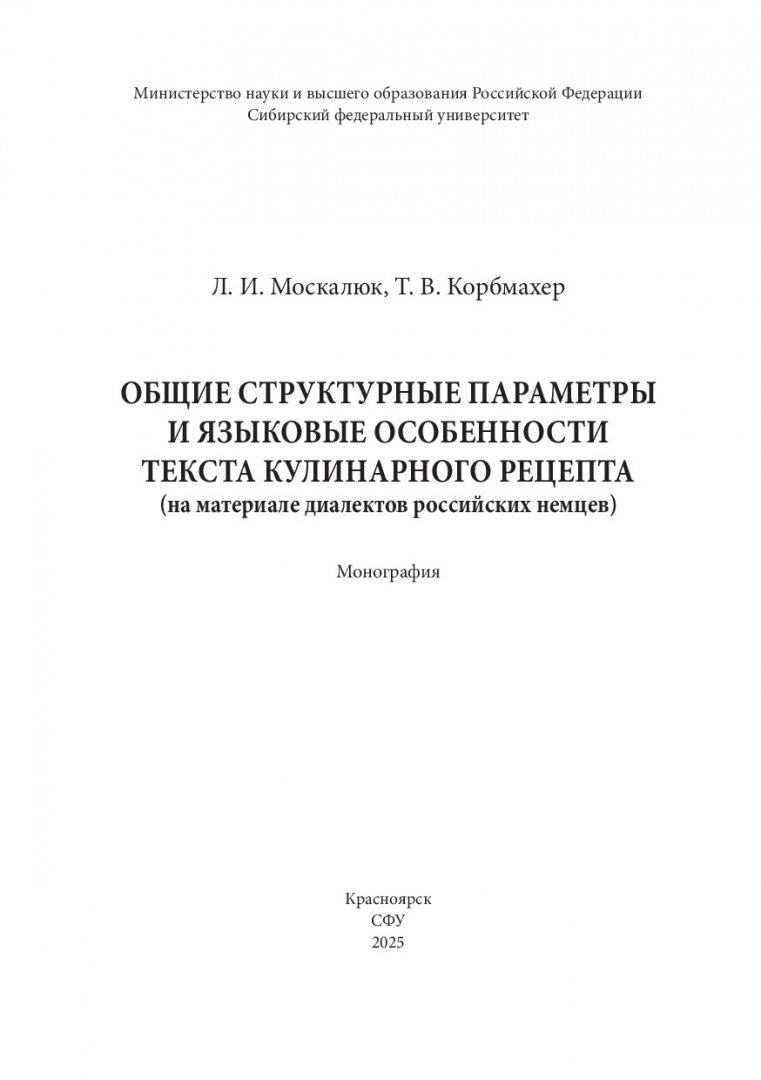 Министерство науки и высшего образования Российской Федерации
Сибирский федеральный университет

Л. И. Москалюк, Т. В. Корбмахер

ОБЩИЕ СТРУКТУРНЫЕ ПАРАМЕТРЫ
И ЯЗЫКОВЫЕ ОСОБЕННОСТИ
ТЕКСТА КУЛИНАРНОГО РЕЦЕПТА
(на материале диалектов российских немцев)

Монография

Красноярск
СФУ
2025